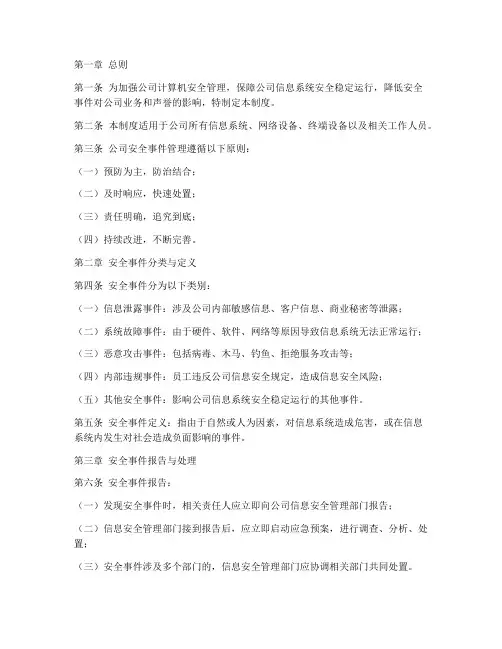 第一章 总则

第一条 为加强公司计算机安全管理，保障公司信息系统安全稳定运行，降低安全事件对公司业务和声誉的影响，特制定本制度。

第二条 本制度适用于公司所有信息系统、网络设备、终端设备以及相关工作人员。

第三条 公司安全事件管理遵循以下原则：

（一）预防为主，防治结合；

（二）及时响应，快速处置；

（三）责任明确，追究到底；

（四）持续改进，不断完善。

第二章 安全事件分类与定义

第四条 安全事件分为以下类别：

（一）信息泄露事件：涉及公司内部敏感信息、客户信息、商业秘密等泄露；

（二）系统故障事件：由于硬件、软件、网络等原因导致信息系统无法正常运行；

（三）恶意攻击事件：包括病毒、木马、钓鱼、拒绝服务攻击等；

（四）内部违规事件：员工违反公司信息安全规定，造成信息安全风险；

（五）其他安全事件：影响公司信息系统安全稳定运行的其他事件。

第五条 安全事件定义：指由于自然或人为因素，对信息系统造成危害，或在信息系统内发生对社会造成负面影响的事件。

第三章 安全事件报告与处理

第六条 安全事件报告：

（一）发现安全事件时，相关责任人应立即向公司信息安全管理部门报告；

（二）信息安全管理部门接到报告后，应立即启动应急预案，进行调查、分析、处置；

（三）安全事件涉及多个部门的，信息安全管理部门应协调相关部门共同处置。